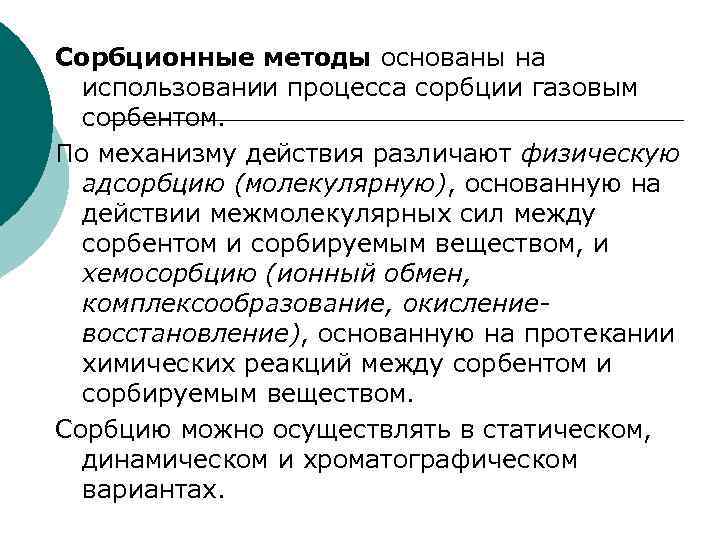 Сорбционные методы основаны на использовании процесса сорбции газовым сорбентом.

По механизму действия различают физическую адсорбцию (молекулярную), основанную на действии межмолекулярных сил между сорбентом и сорбируемым веществом, и хемосорбцию (ионный обмен, комплексообразование, окисление-восстановление), основанную на протекании химических реакций между сорбентом и сорбируемым веществом.

Сорбцию можно осуществлять в статическом, динамическом и хроматографическом вариантах.